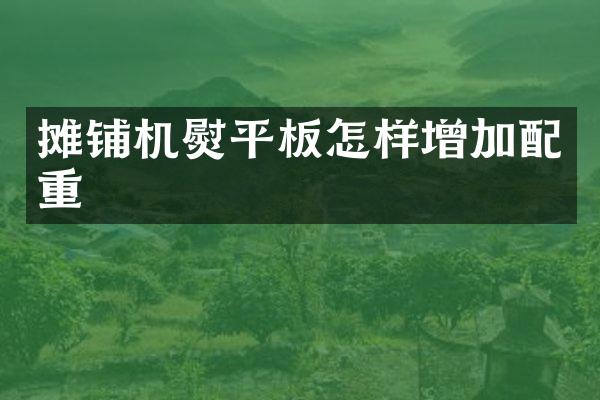 摊铺机熨平板怎样增加配重